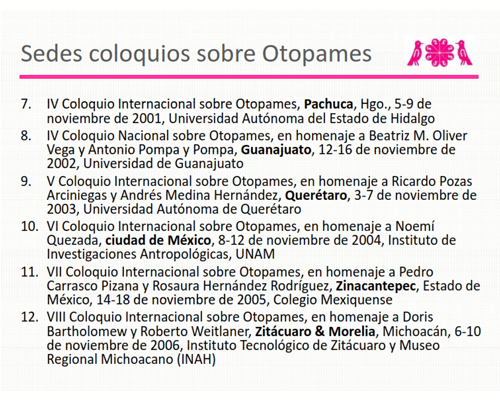 Sedes coloquios sobre Otopames

7. IV Coloquio Internacional sobre Otopames, Pachuca, Hgo., 5-9 de noviembre de 2001, Universidad Autónoma del Estado de Hidalgo
8. IV Coloquio Nacional sobre Otopames, en homenaje a Beatriz M. Oliver Vega y Antonio Pompa y Pompa, Guanajuato, 12-16 de noviembre de 2002, Universidad de Guanajuato
9. V Coloquio Internacional sobre Otopames, en homenaje a Ricardo Pozas Arciniegas y Andrés Medina Hernández, Querétaro, 3-7 de noviembre de 2003, Universidad Autónoma de Querétaro
10. VI Coloquio Internacional sobre Otopames, en homenaje a Noemí Quezada, ciudad de México, 8-12 de noviembre de 2004, Instituto de Investigaciones Antropológicas, UNAM
11. VII Coloquio Internacional sobre Otopames, en homenaje a Pedro Carrasco Pizana y Rosaura Hernández Rodríguez, Zinacantepec, Estado de México, 14-18 de noviembre de 2005, Colegio Mexiquense
12. VIII Coloquio Internacional sobre Otopames, en homenaje a Doris Bartholomew y Roberto Weitlaner, Zitácuaro & Morelia, Michoacán, 6-10 de noviembre de 2006, Instituto Tecnológico de Zitácuaro y Museo Regional Michoacano (INAH)